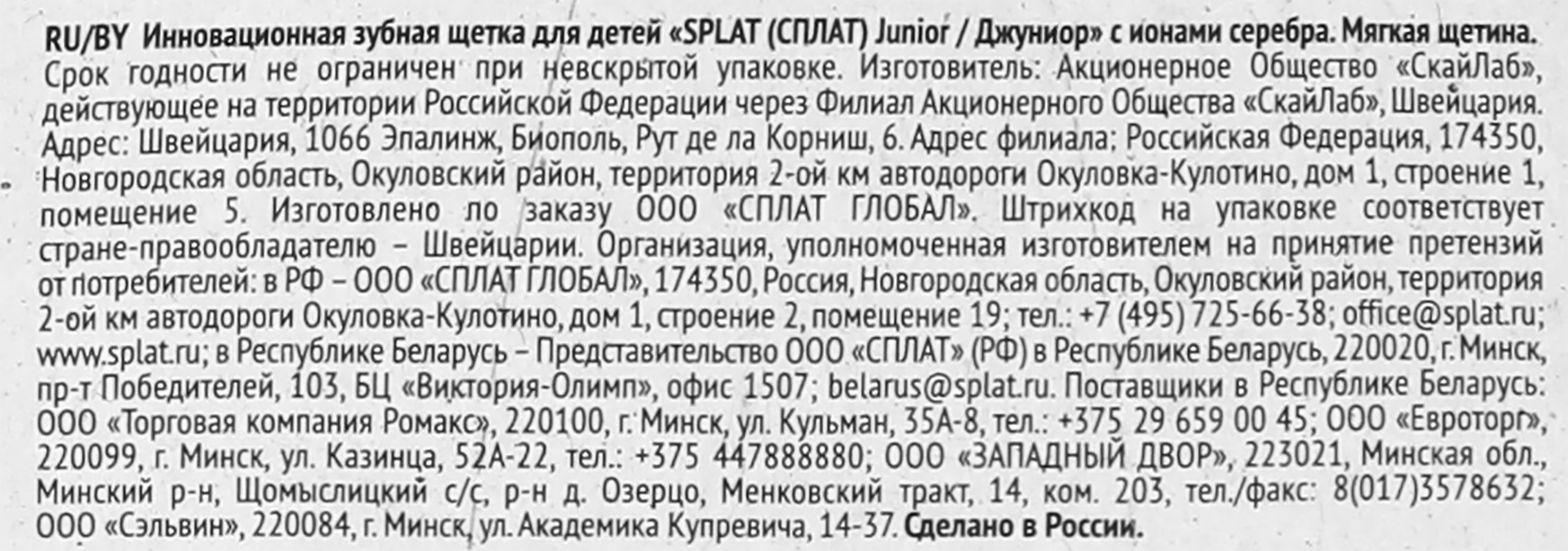 RU/BY Инновационная зубная щетка для детей «SPLAT (СПЛАТ) Junior / Джуниор» с ионами серебра. Мягкая щетина. Срок годности не ограничен при невскрытой упаковке. Изготовитель: Акционерное Общество «СкайЛаб», действующее на территории Российской Федерации через Филиал Акционерного Общества «СкайЛаб», Швейцария. Адрес: Швейцария, 1066 Эпалинж, Биополь, Рут де ла Корниш, 6. Адрес филиала: Российская Федерация, 174350, Новгородская область, Окуловский район, территория 2-ой км автодороги Окуловка-Кулотино, дом 1, строение 1, помещение 5. Изготовлено по заказу ООО «СПЛАТ ГЛОБАЛ». Штрихкод на упаковке соответствует стране-правообладателю – Швейцарии. Организация, уполномоченная изготовителем на принятие претензий от потребителей: в РФ – ООО «СПЛАТ ГЛОБАЛ», 174350, Россия, Новгородская область, Окуловский район, территория 2-ой км автодороги Окуловка-Кулотино, дом 1, строение 2, помещение 19; тел.: +7 (495) 725-66-38; office@splat.ru; www.splat.ru; в Республике Беларусь – Представительство ООО «СПЛАТ» (РФ) в Республике Беларусь, 220020, г. Минск, пр-т Победителей, 103, БЦ «Виктория-Олимп», офис 1507; belarus@splat.ru. Поставщики в Республике Беларусь: ООО «Торговая компания Ромакс», 220100, г. Минск, ул. Кульман, 35А-8, тел.: +375 29 659 00 45; ООО «Евроторг», 220099, г. Минск, ул. Казинца, 52А-22, тел.: +375 447888880; ООО «ЗАПАДНЫЙ ДВОР», 223021, Минская обл., Минский р-н, Щомыслицкий с/с, р-н д. Озерцо, Менковский тракт, 14, ком. 203, тел./факс: 8(017)3578632; ООО «Сэльвин», 220084, г. Минск, ул. Академика Купревича, 14-37. Сделано в России.